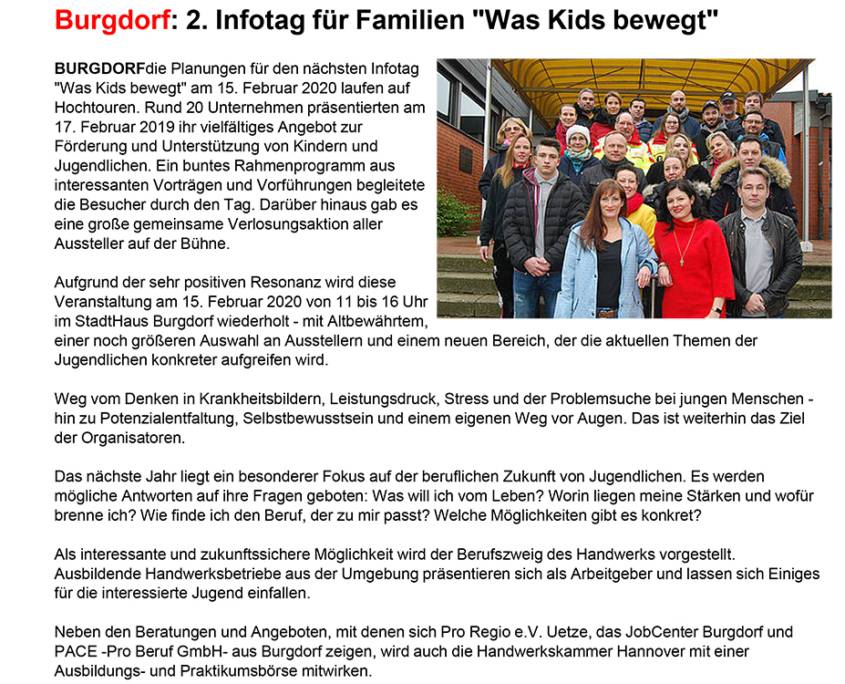 Burgdorf: 2. Infotag für Familien "Was Kids bewegt"

BURGDORFdie Planungen für den nächsten Infotag "Was Kids bewegt" am 15. Februar 2020 laufen auf Hochtouren. Rund 20 Unternehmen präsentierten am 17. Februar 2019 ihr vielfältiges Angebot zur Förderung und Unterstützung von Kindern und Jugendlichen. Ein buntes Rahmenprogramm aus interessanten Vorträgen und Vorführungen begleitete die Besucher durch den Tag. Darüber hinaus gab es eine große gemeinsame Verlosungsaktion aller Aussteller auf der Bühne.

Aufgrund der sehr positiven Resonanz wird diese Veranstaltung am 15. Februar 2020 von 11 bis 16 Uhr im StadtHaus Burgdorf wiederholt - mit Altbewährtem, einer noch größeren Auswahl an Ausstellern und einem neuen Bereich, der die aktuellen Themen der Jugendlichen konkreter aufgreifen wird.

Weg vom Denken in Krankheitsbildern, Leistungsdruck, Stress und der Problemsuche bei jungen Menschen - hin zu Potenzialentfaltung, Selbstbewusstsein und einem eigenen Weg vor Augen. Das ist weiterhin das Ziel der Organisatoren.

Das nächste Jahr liegt ein besonderer Fokus auf der beruflichen Zukunft von Jugendlichen. Es werden mögliche Antworten auf ihre Fragen geboten: Was will ich vom Leben? Worin liegen meine Stärken und wofür brenne ich? Wie finde ich den Beruf, der zu mir passt? Welche Möglichkeiten gibt es konkret?

Als interessante und zukunftssichere Möglichkeit wird der Berufszweig des Handwerks vorgestellt. Ausbildende Handwerksbetriebe aus der Umgebung präsentieren sich als Arbeitgeber und lassen sich Einiges für die interessierte Jugend einfallen.

Neben den Beratungen und Angeboten, mit denen sich Pro Regio e.V. Uetze, das JobCenter Burgdorf und PACE -Pro Beruf GmbH- aus Burgdorf zeigen, wird auch die Handwerkskammer Hannover mit einer Ausbildungs- und Praktikumsbörse mitwirken.